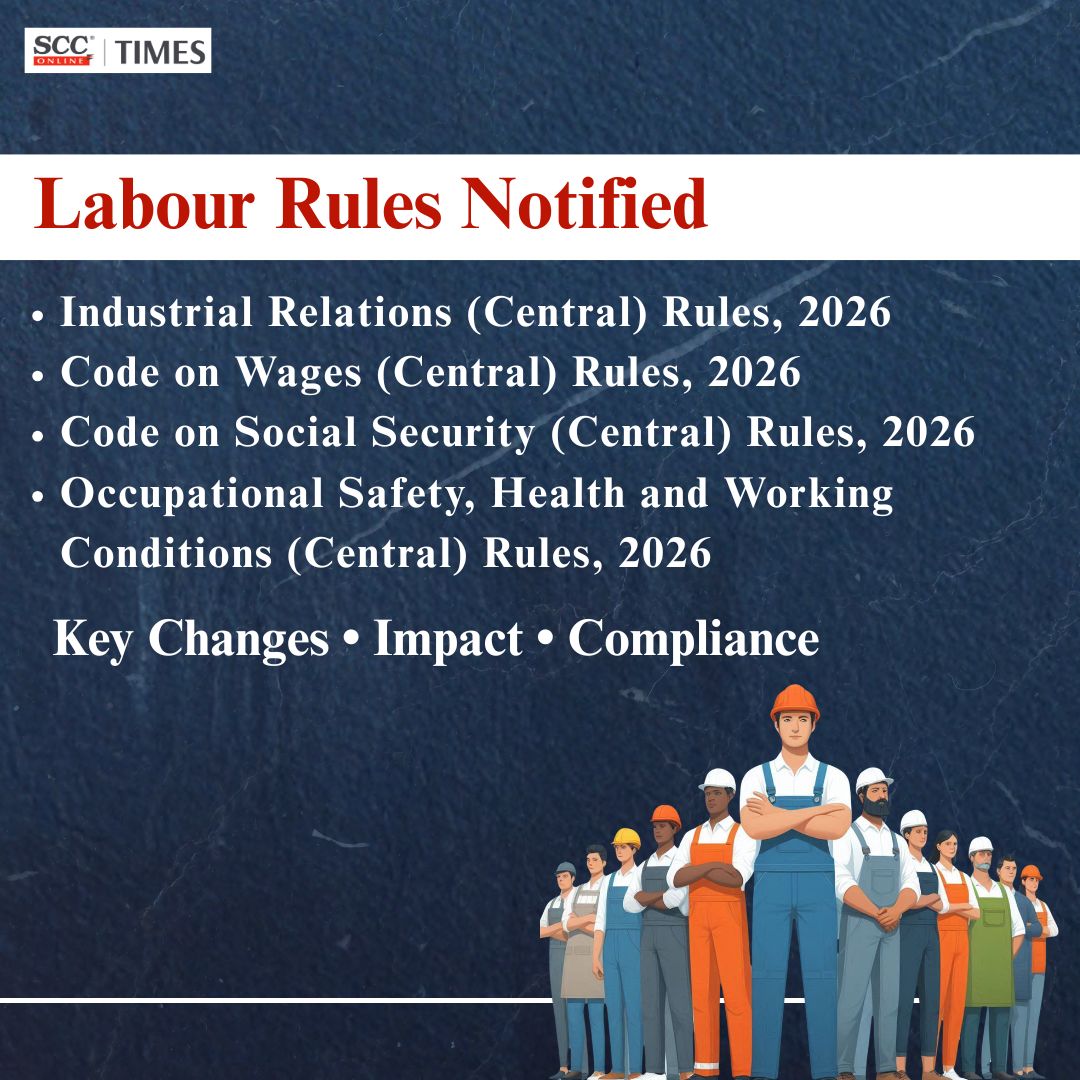 SCC ONLINE | TIMES

Labour Rules Notified

• Industrial Relations (Central) Rules, 2026
• Code on Wages (Central) Rules, 2026
• Code on Social Security (Central) Rules, 2026
• Occupational Safety, Health and Working Conditions (Central) Rules, 2026

Key Changes • Impact • Compliance